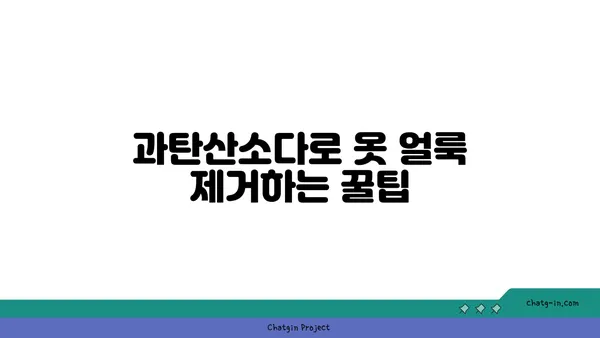 과탄산소다로 옷 얼룩 제거하는 꿀팁

chatg-in.com

Chatgin Project